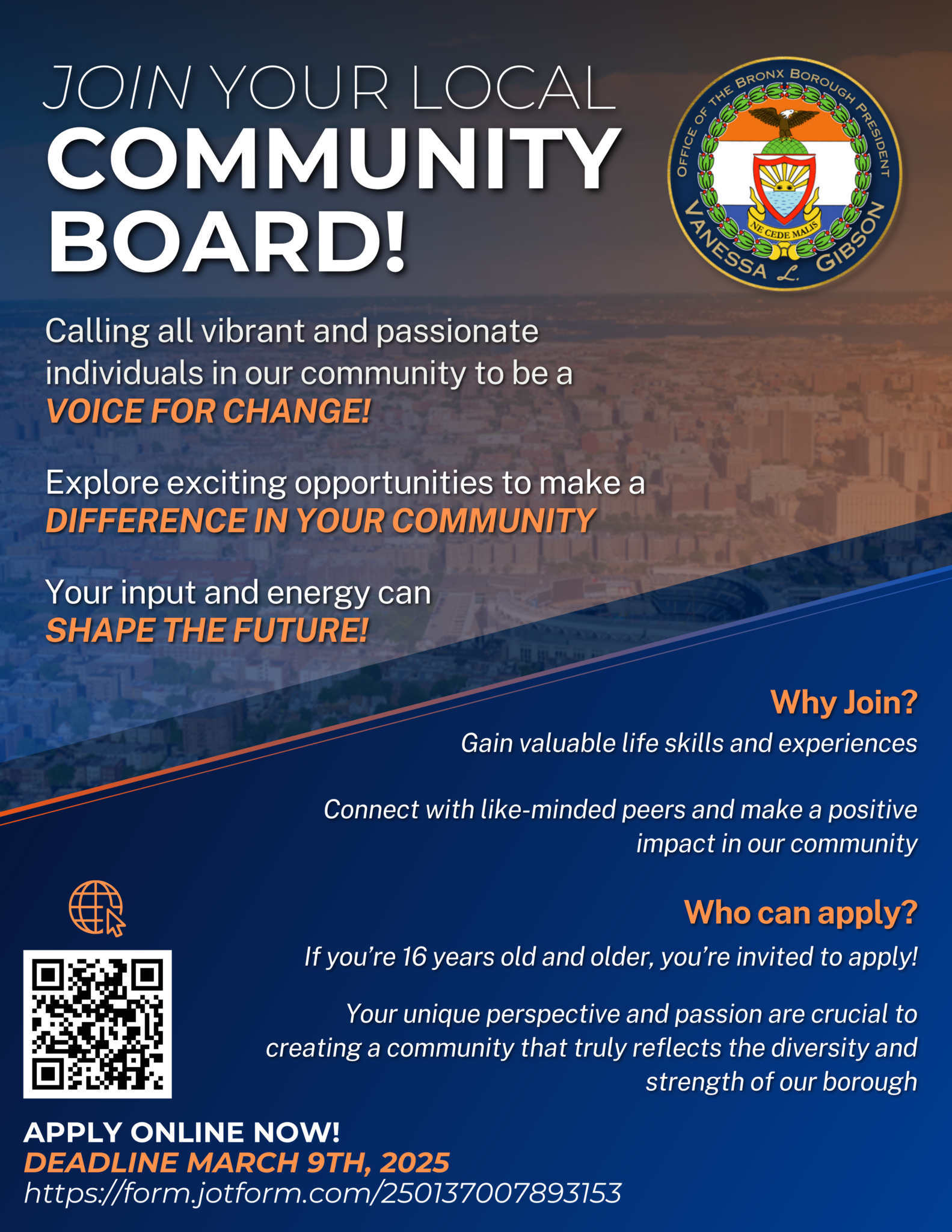 JOIN YOUR LOCAL
COMMUNITY BOARD!

OFFICE OF THE BRONX BOROUGH PRESIDENT
NE CEDE MALIS
VANESSA L. GIBSON

Calling all vibrant and passionate individuals in our community to be a VOICE FOR CHANGE!

Explore exciting opportunities to make a DIFFERENCE IN YOUR COMMUNITY

Your input and energy can SHAPE THE FUTURE!

Why Join?

Gain valuable life skills and experiences

Connect with like-minded peers and make a positive impact in our community

Who can apply?

If you're 16 years old and older, you're invited to apply!

Your unique perspective and passion are crucial to creating a community that truly reflects the diversity and strength of our borough

APPLY ONLINE NOW!
DEADLINE MARCH 9TH, 2025
https://form.jotform.com/250137007893153